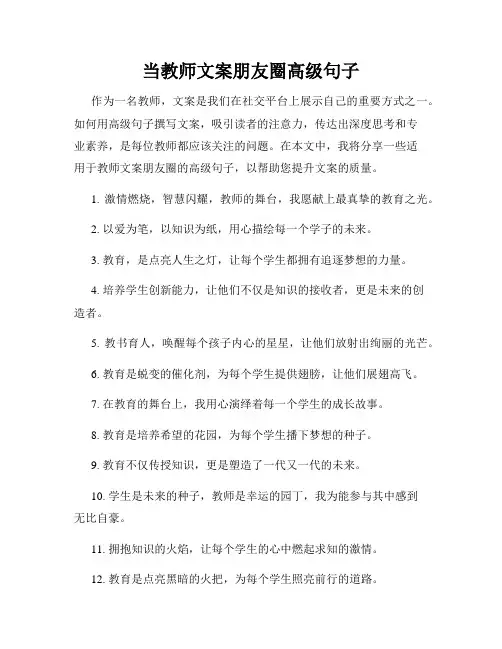 当教师文案朋友圈高级句子

作为一名教师，文案是我们在社交平台上展示自己的重要方式之一。如何用高级句子撰写文案，吸引读者的注意力，传达出深度思考和专业素养，是每位教师都应该关注的问题。在本文中，我将分享一些适用于教师文案朋友圈的高级句子，以帮助您提升文案的质量。

1. 激情燃烧，智慧闪耀，教师的舞台，我愿献上最真挚的教育之光。

2. 以爱为笔，以知识为纸，用心描绘每一个学子的未来。

3. 教育，是点亮人生之灯，让每个学生都拥有追逐梦想的力量。

4. 培养学生创新能力，让他们不仅是知识的接收者，更是未来的创造者。

5. 教书育人，唤醒每个孩子内心的星星，让他们放射出绚丽的光芒。

6. 教育是蜕变的催化剂，为每个学生提供翅膀，让他们展翅高飞。

7. 在教育的舞台上，我用心演绎着每一个学生的成长故事。

8. 教育是培养希望的花园，为每个学生播下梦想的种子。

9. 教育不仅传授知识，更是塑造了一代又一代的未来。

10. 学生是未来的种子，教师是幸运的园丁，我为能参与其中感到无比自豪。

11. 拥抱知识的火焰，让每个学生的心中燃起求知的激情。

12. 教育是点亮黑暗的火把，为每个学生照亮前行的道路。